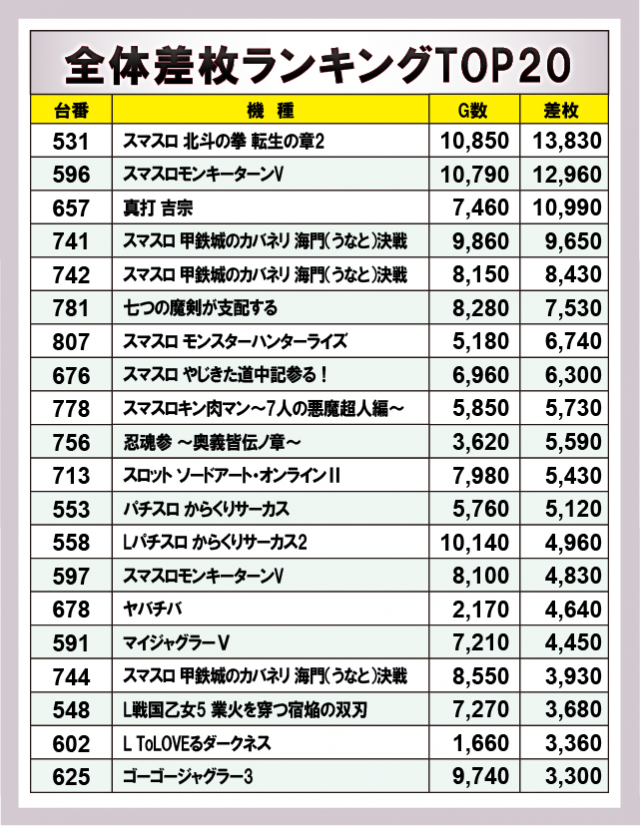 全体差枚ランキングTOP20

| 台番 | 機種 | G数 | 差枚 |
|---|---|---|---|
| 531 | スマスロ 北斗の拳 転生の章2 | 10,850 | 13,830 |
| 596 | スマスロモンキーターンV | 10,790 | 12,960 |
| 657 | 真打 吉宗 | 7,460 | 10,990 |
| 741 | スマスロ 甲鉄城のカバネリ 海門(うなと)決戦 | 9,860 | 9,650 |
| 742 | スマスロ 甲鉄城のカバネリ 海門(うなと)決戦 | 8,150 | 8,430 |
| 781 | 七つの魔剣が支配する | 8,280 | 7,530 |
| 807 | スマスロ モンスターハンターライズ | 5,180 | 6,740 |
| 676 | スマスロ やじきた道中記参る! | 6,960 | 6,300 |
| 778 | スマスロキン肉マン~7人の悪魔超人編~ | 5,850 | 5,730 |
| 756 | 忍魂参 ~奥義皆伝ノ章~ | 3,620 | 5,590 |
| 713 | スロット ソードアート・オンラインII | 7,980 | 5,430 |
| 553 | パチスロ からくりサーカス | 5,760 | 5,120 |
| 558 | Lパチスロ からくりサーカス2 | 10,140 | 4,960 |
| 597 | スマスロモンキーターンV | 8,100 | 4,830 |
| 678 | ヤバチバ | 2,170 | 4,640 |
| 591 | マイジャグラーV | 7,210 | 4,450 |
| 744 | スマスロ 甲鉄城のカバネリ 海門(うなと)決戦 | 8,550 | 3,930 |
| 548 | L戦国乙女5 業火を穿つ宿焔の双刃 | 7,270 | 3,680 |
| 602 | L ToLOVEるダークネス | 1,660 | 3,360 |
| 625 | ゴーゴージャグラー3 | 9,740 | 3,300 |